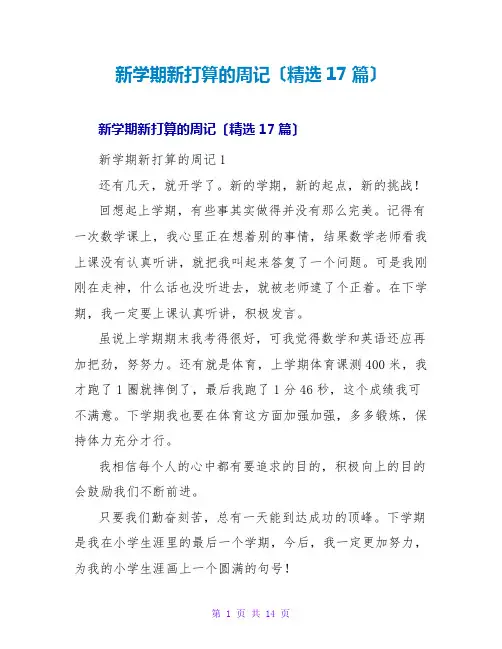 新学期新打算的周记〔精选 17 篇〕

新学期新打算的周记〔精选 17 篇〕

新学期新打算的周记 1

还有几天，就开学了。新的学期，新的起点，新的挑战！

回想起上学期，有些事其实做得并没有那么完美。记得有一次数学课上，我心里正在想着别的事情，结果数学老师看我上课没有认真听讲，就把我叫起来答复了一个问题。可是我刚刚在走神，什么话也没听进去，就被老师逮了个正着。在下学期，我一定要上课认真听讲，积极发言。

虽说上学期期末我考得很好，可我觉得数学和英语还应再加把劲，努努力。还有就是体育，上学期体育课测 400 米，我才跑了 1 圈就摔倒了，最后我跑了 1 分 46 秒，这个成绩我可不满意。下学期我也要在体育这方面加强加强，多多锻炼，保持体力充分才行。

我相信每个人的心中都有要追求的目的，积极向上的目的会鼓励我们不断前进。

只要我们勤奋刻苦，总有一天能到达成功的顶峰。下学期是我在小学生涯里的最后一个学期，今后，我一定更加努力，为我的小学生涯画上一个圆满的句号！

第 1 页 共 14 页